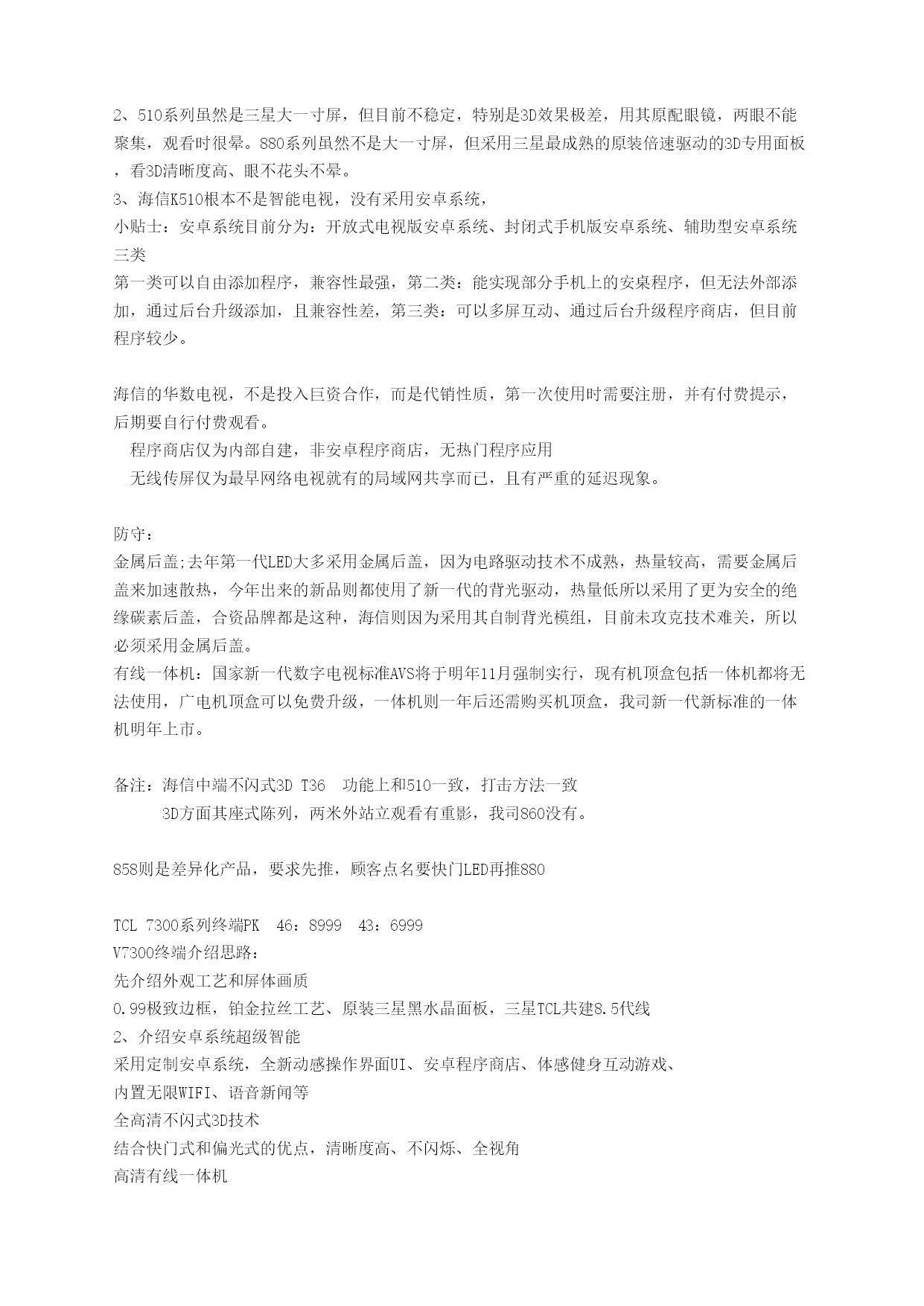 2、510系列虽然是三星大一寸屏，但目前不稳定，特别是3D效果极差，用其原配眼镜，两眼不能聚集，观看时很晕。880系列虽然不是大一寸屏，但采用三星最成熟的原装倍速驱动的3D专用面板，看3D清晰度高、眼不花头不晕。
3、海信K510根本不是智能电视，没有采用安卓系统，
小贴士：安卓系统目前分为：开放式电视版安卓系统、封闭式手机版安卓系统、辅助型安卓系统三类
第一类可以自由添加程序，兼容性最强，第二类：能实现部分手机上的安桌程序，但无法外部添加，通过后台升级添加，且兼容性差，第三类：可以多屏互动、通过后台升级程序商店，但目前程序较少。

海信的华数电视，不是投入巨资合作，而是代销性质，第一次使用时需要注册，并有付费提示，后期要自行付费观看。
程序商店仅为内部自建，非安卓程序商店，无热门程序应用
无线传屏仅为最早网络电视就有的局域网共享而已，且有严重的延迟现象。

防守：
金属后盖;去年第一代LED大多采用金属后盖，因为电路驱动技术不成熟，热量较高，需要金属后盖来加速散热，今年出来的新品则都使用了新一代的背光驱动，热量低所以采用了更为安全的绝缘碳素后盖，合资品牌都是这种，海信则因为采用其自制背光模组，目前未攻克技术难关，所以必须采用金属后盖。
有线一体机：国家新一代数字电视标准AVS将于明年11月强制实行，现有机顶盒包括一体机都将无法使用，广电机顶盒可以免费升级，一体机则一年后还需购买机顶盒，我司新一代新标准的一体机明年上市。

备注：海信中端不闪式3D T36 功能上和510一致，打击方法一致
3D方面其座式陈列，两米外站立观看有重影，我司860没有。

858则是差异化产品，要求先推，顾客点名要快门LED再推880

TCL 7300系列终端PK 46：8999 43：6999
V7300终端介绍思路：
先介绍外观工艺和屏体画质
0.99极致边框，铂金拉丝工艺、原装三星黑水晶面板，三星TCL共建8.5代线
2、介绍安卓系统超级智能
采用定制安卓系统，全新动感操作界面UI、安卓程序商店、体感健身互动游戏、
内置无限WIFI、语音新闻等
全高清不闪式3D技术
结合快门式和偏光式的优点，清晰度高、不闪烁、全视角
高清有线一体机